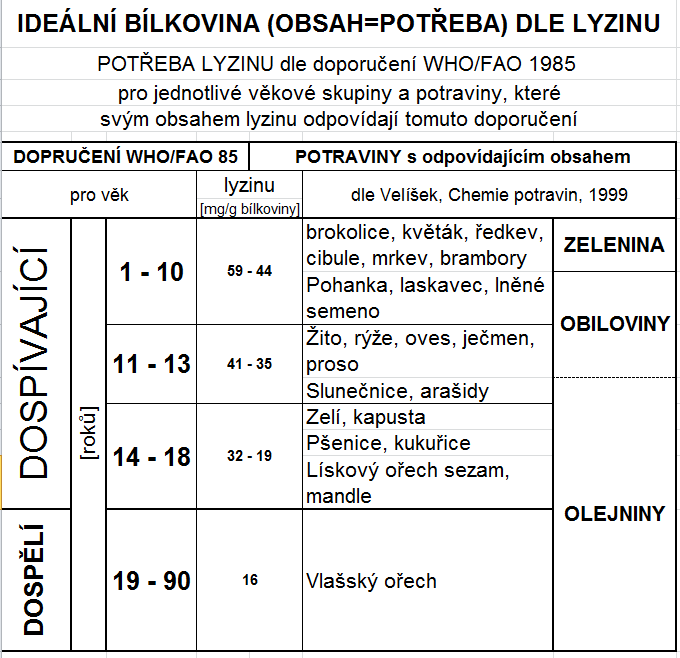 IDEÁLNÍ BÍLKOVINA (OBSAH=POTŘEBA) DLE LYZINU

POTŘEBA LYZINU dle doporučení WHO/FAO 1985
pro jednotlivé věkové skupiny a potraviny, které svým obsahem lyzinu odpovídají tomuto doporučení

| DOPRUČENÍ WHO/FAO 85 | | | | POTRAVINY s odpovídajícím obsahem | |
|---|---|---|---|---|---|
| pro věk | | | lyzinu [mg/g bílkoviny] | dle Velíšek, Chemie potravin, 1999 | |
| DOSPÍVAJÍCÍ | [roků] | 1 - 10 | 59 - 44 | brokolice, květák, ředkev, cibule, mrkev, brambory | ZELENINA |
| | | | | Pohanka, laskavec, lněné semeno | OBILOVINY |
| | | 11 - 13 | 41 - 35 | Žito, rýže, oves, ječmen, proso | |
| | | | | Slunečnice, arašidy | OLEJNINY |
| | | 14 - 18 | 32 - 19 | Zelí, kapusta | |
| | | | | Pšenice, kukuřice | |
| | | | | Lískový ořech sezam, mandle | |
| DOSPĚLÍ | | 19 - 90 | 16 | Vlašský ořech | |